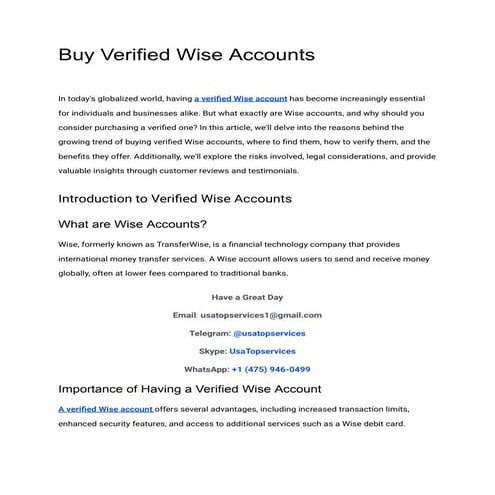 Buy Verified Wise Accounts

In today's globalized world, having a verified Wise account has become increasingly essential for individuals and businesses alike. But what exactly are Wise accounts, and why should you consider purchasing a verified one? In this article, we'll delve into the reasons behind the growing trend of buying verified Wise accounts, where to find them, how to verify them, and the benefits they offer. Additionally, we'll explore the risks involved, legal considerations, and provide valuable insights through customer reviews and testimonials.

Introduction to Verified Wise Accounts

What are Wise Accounts?

Wise, formerly known as TransferWise, is a financial technology company that provides international money transfer services. A Wise account allows users to send and receive money globally, often at lower fees compared to traditional banks.

Have a Great Day

Email: usatopservices1@gmail.com

Telegram: @usatopservices

Skype: UsaTopservices

WhatsApp: +1 (475) 946-0499

Importance of Having a Verified Wise Account

A verified Wise account offers several advantages, including increased transaction limits, enhanced security features, and access to additional services such as a Wise debit card.